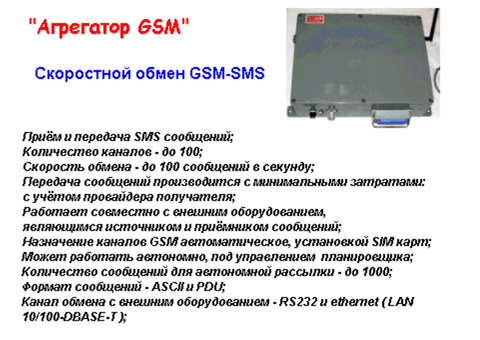 "Агрегатор GSM"

Скоростной обмен GSM-SMS

Приём и передача SMS сообщений;
Количество каналов - до 100;
Скорость обмена - до 100 сообщений в секунду;
Передача сообщений производится с минимальными затратами: с учётом провайдера получателя;
Работает совместно с внешним оборудованием, являющимся источником и приёмником сообщений;
Назначение каналов GSM автоматическое, установкой SIM карт;
Может работать автономно, под управлением планировщика;
Количество сообщений для автономной рассылки - до 1000;
Формат сообщений - ASCII и PDU;
Канал обмена с внешним оборудованием - RS232 и ethernet ( LAN 10/100-DBASE-T );